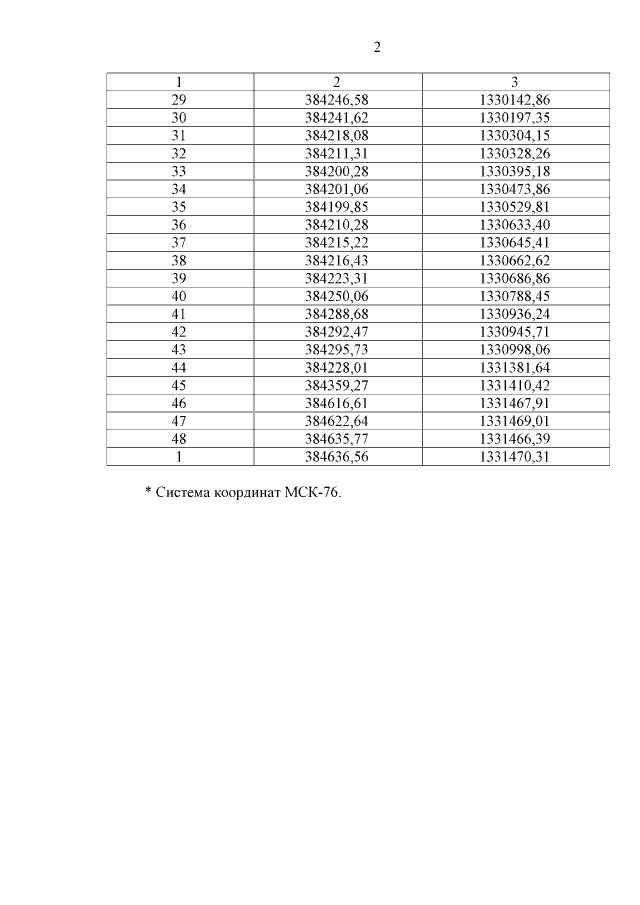 2

| 1 | 2 | 3 |
|---|---|---|
| 29 | 384246,58 | 1330142,86 |
| 30 | 384241,62 | 1330197,35 |
| 31 | 384218,08 | 1330304,15 |
| 32 | 384211,31 | 1330328,26 |
| 33 | 384200,28 | 1330395,18 |
| 34 | 384201,06 | 1330473,86 |
| 35 | 384199,85 | 1330529,81 |
| 36 | 384210,28 | 1330633,40 |
| 37 | 384215,22 | 1330645,41 |
| 38 | 384216,43 | 1330662,62 |
| 39 | 384223,31 | 1330686,86 |
| 40 | 384250,06 | 1330788,45 |
| 41 | 384288,68 | 1330936,24 |
| 42 | 384292,47 | 1330945,71 |
| 43 | 384295,73 | 1330998,06 |
| 44 | 384228,01 | 1331381,64 |
| 45 | 384359,27 | 1331410,42 |
| 46 | 384616,61 | 1331467,91 |
| 47 | 384622,64 | 1331469,01 |
| 48 | 384635,77 | 1331466,39 |
| 1 | 384636,56 | 1331470,31 |

* Система координат МСК-76.